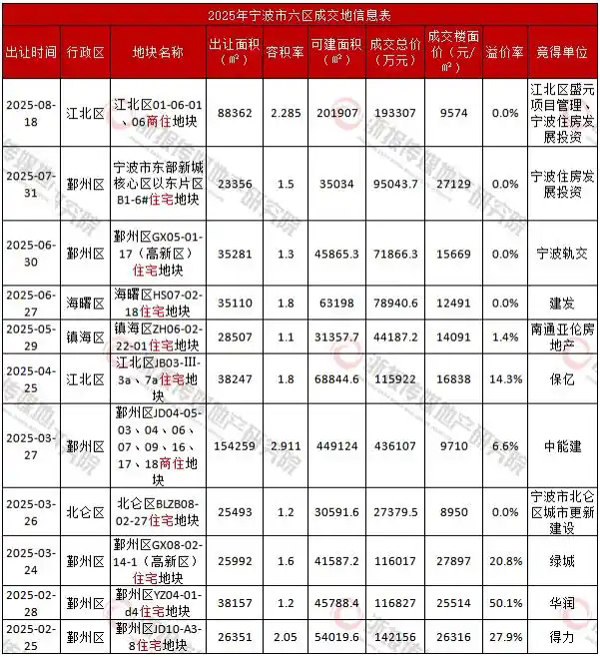 2025年宁波市六区成交地信息表

| 出让时间 | 行政区 | 地块名称 | 出让面积（㎡） | 容积率 | 可建面积（㎡） | 成交总价（万元） | 成交楼面价（元/㎡） | 溢价率 | 竞得单位 |
|---|---|---|---|---|---|---|---|---|---|
| 2025-08-18 | 江北区 | 江北区01-06-01、06商住地块 | 88362 | 2.285 | 201907 | 193307 | 9574 | 0.0% | 江北区盛元项目管理、宁波住房发展投资 |
| 2025-07-31 | 鄞州区 | 宁波市东部新城核心区以东片区B1-6#住宅地块 | 23356 | 1.5 | 35034 | 95043.7 | 27129 | 0.0% | 宁波住房发展投资 |
| 2025-06-30 | 鄞州区 | 鄞州区GX05-01-17（高新区）住宅地块 | 35281 | 1.3 | 45865.3 | 71866.3 | 15669 | 0.0% | 宁波轨交 |
| 2025-06-27 | 海曙区 | 海曙区HS07-02-18住宅地块 | 35110 | 1.8 | 63198 | 78940.6 | 12491 | 0.0% | 建发 |
| 2025-05-29 | 镇海区 | 镇海区ZH06-02-22-01住宅地块 | 28507 | 1.1 | 31357.7 | 44187.2 | 14091 | 1.4% | 南通亚伦房地产 |
| 2025-04-25 | 江北区 | 江北区JB03-III-3a、7a住宅地块 | 38247 | 1.8 | 68844.6 | 115922 | 16838 | 14.3% | 保亿 |
| 2025-03-27 | 鄞州区 | 鄞州区JD04-05-03、04、06、07、09、16、17、18商住地块 | 154259 | 2.911 | 449124 | 436107 | 9710 | 6.6% | 中能建 |
| 2025-03-26 | 北仑区 | 北仑区BLZB08-02-27住宅地块 | 25493 | 1.2 | 30591.6 | 27379.5 | 8950 | 0.0% | 宁波市北仑区城市更新建设 |
| 2025-03-24 | 鄞州区 | 鄞州区GX08-02-14-1（高新区）住宅地块 | 25992 | 1.6 | 41587.2 | 116017 | 27897 | 20.8% | 绿城 |
| 2025-02-28 | 鄞州区 | 鄞州区YZ04-01-d4住宅地块 | 38157 | 1.2 | 45788.4 | 116827 | 25514 | 50.1% | 华润 |
| 2025-02-25 | 鄞州区 | 鄞州区JD10-A3-8住宅地块 | 26351 | 2.05 | 54019.6 | 142156 | 26316 | 27.9% | 得力 |

浙报传媒地产研究院